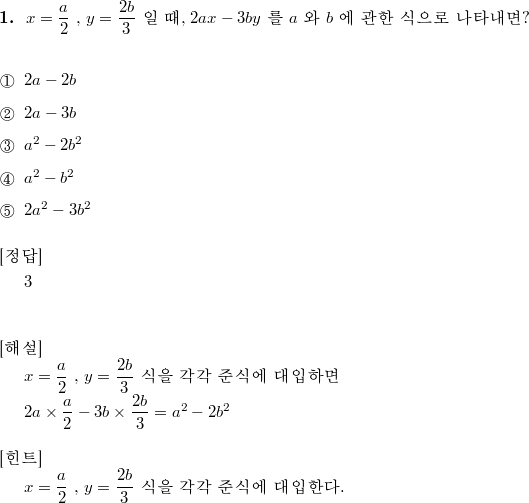 **1.** $x = \frac{a}{2}$ , $y = \frac{2b}{3}$ 일 때, $2ax - 3by$ 를 $a$ 와 $b$ 에 관한 식으로 나타내면?

① $2a - 2b$

② $2a - 3b$

③ $a^2 - 2b^2$

④ $a^2 - b^2$

⑤ $2a^2 - 3b^2$

[정답]
3

[해설]
$x = \frac{a}{2}$ , $y = \frac{2b}{3}$ 식을 각각 준식에 대입하면
$2a \times \frac{a}{2} - 3b \times \frac{2b}{3} = a^2 - 2b^2$

[힌트]
$x = \frac{a}{2}$ , $y = \frac{2b}{3}$ 식을 각각 준식에 대입한다.